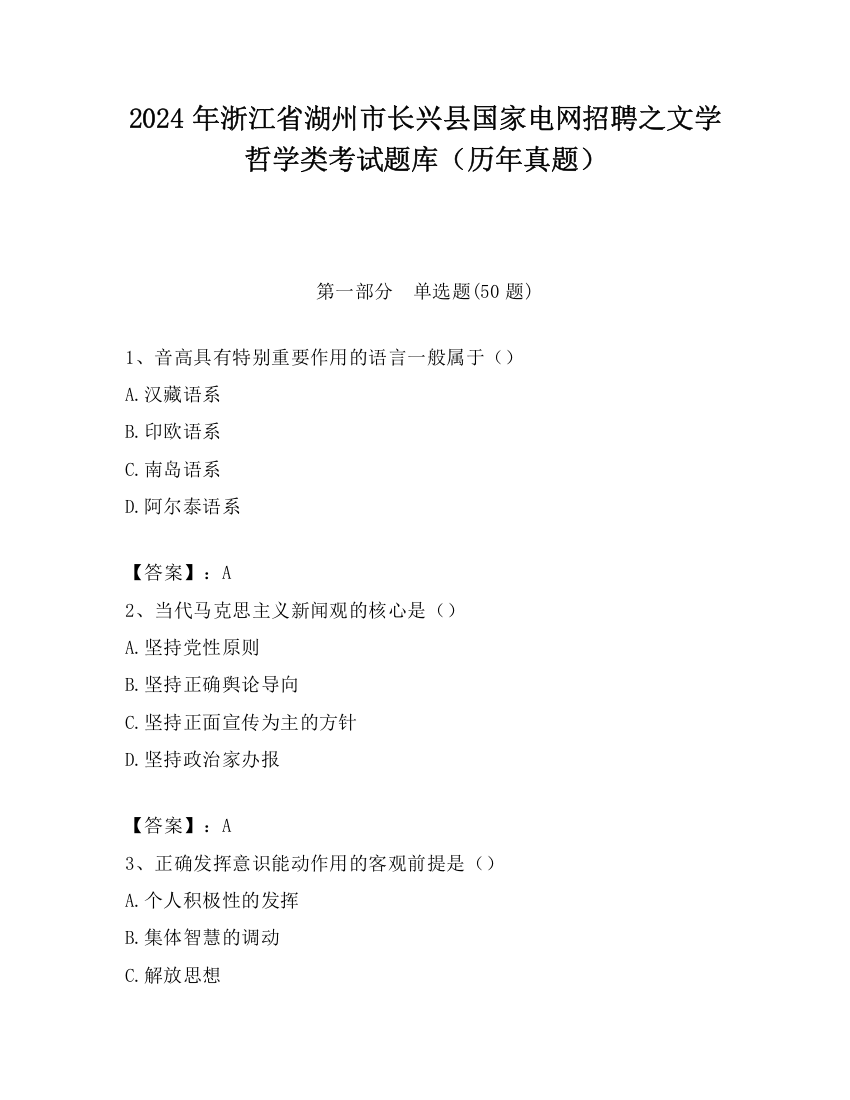 2024 年浙江省湖州市长兴县国家电网招聘之文学哲学类考试题库（历年真题）

第一部分　单选题(50 题)

1、音高具有特别重要作用的语言一般属于（）

A.汉藏语系

B.印欧语系

C.南岛语系

D.阿尔泰语系

【答案】：A

2、当代马克思主义新闻观的核心是（）

A.坚持党性原则

B.坚持正确舆论导向

C.坚持正面宣传为主的方针

D.坚持政治家办报

【答案】：A

3、正确发挥意识能动作用的客观前提是（）

A.个人积极性的发挥

B.集体智慧的调动

C.解放思想